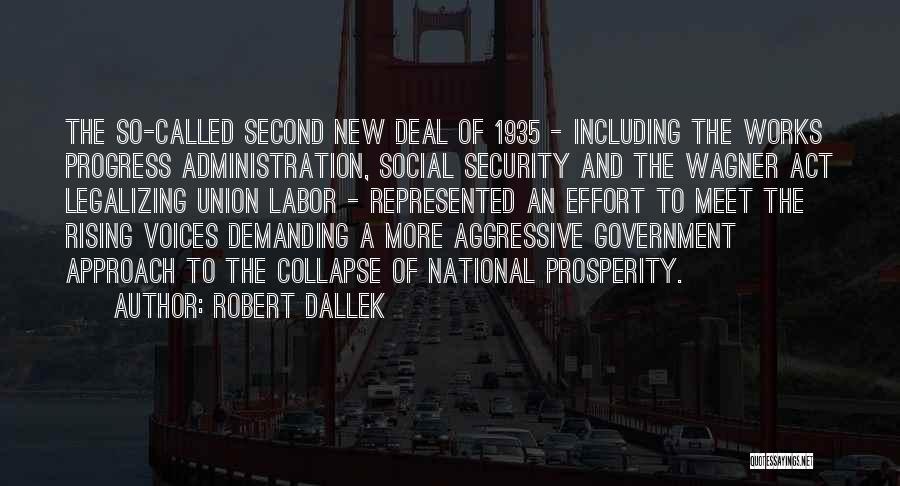 THE SO-CALLED SECOND NEW DEAL OF 1935 - INCLUDING THE WORKS PROGRESS ADMINISTRATION, SOCIAL SECURITY AND THE WAGNER ACT LEGALIZING UNION LABOR - REPRESENTED AN EFFORT TO MEET THE RISING VOICES DEMANDING A MORE AGGRESSIVE GOVERNMENT APPROACH TO THE COLLAPSE OF NATIONAL PROSPERITY.

AUTHOR: ROBERT DALLEK

QUOTESSAYINGS.NET